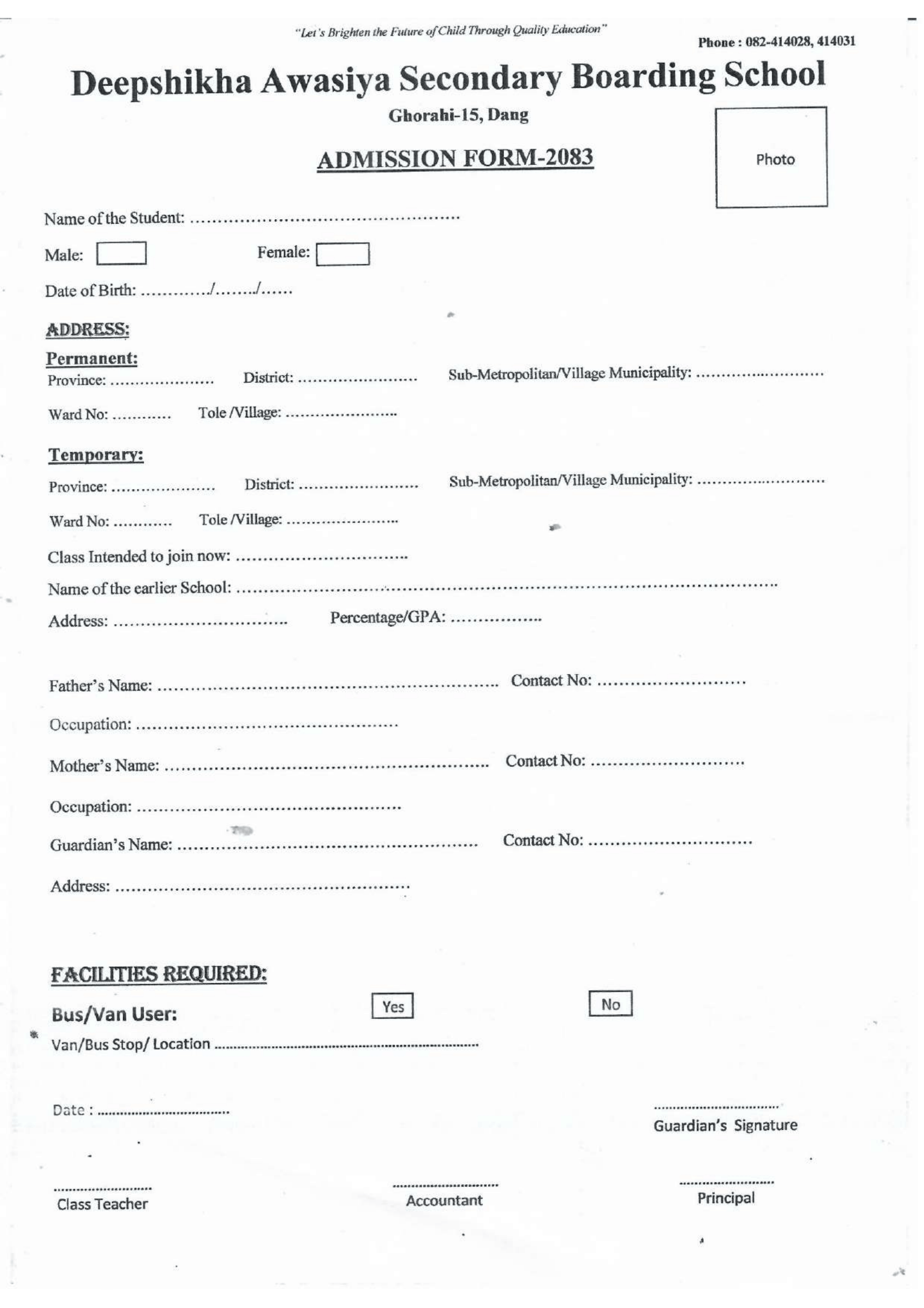 "Let's Brighten the Future of Child Through Quality Education"

Phone : 082-414028, 414031

Deepshikha Awasiya Secondary Boarding School

Ghorahi-15, Dang

ADMISSION FORM-2083

Photo

Name of the Student: ____

Male: ☐ Female: ☐

Date of Birth: ____/____/____

ADDRESS:

Permanent:

Province: ____ District: ____ Sub-Metropolitan/Village Municipality: ____

Ward No: ____ Tole /Village: ____

Temporary:

Province: ____ District: ____ Sub-Metropolitan/Village Municipality: ____

Ward No: ____ Tole /Village: ____

Class Intended to join now: ____

Name of the earlier School: ____

Address: ____ Percentage/GPA: ____

Father's Name: ____ Contact No: ____

Occupation: ____

Mother's Name: ____ Contact No: ____

Occupation: ____

Guardian's Name: ____ Contact No: ____

Address: ____

FACILITIES REQUIRED:

Bus/Van User: Yes No

Van/Bus Stop/ Location ____

Date : ____

____
Guardian's Signature

____
Class Teacher

____
Accountant

____
Principal